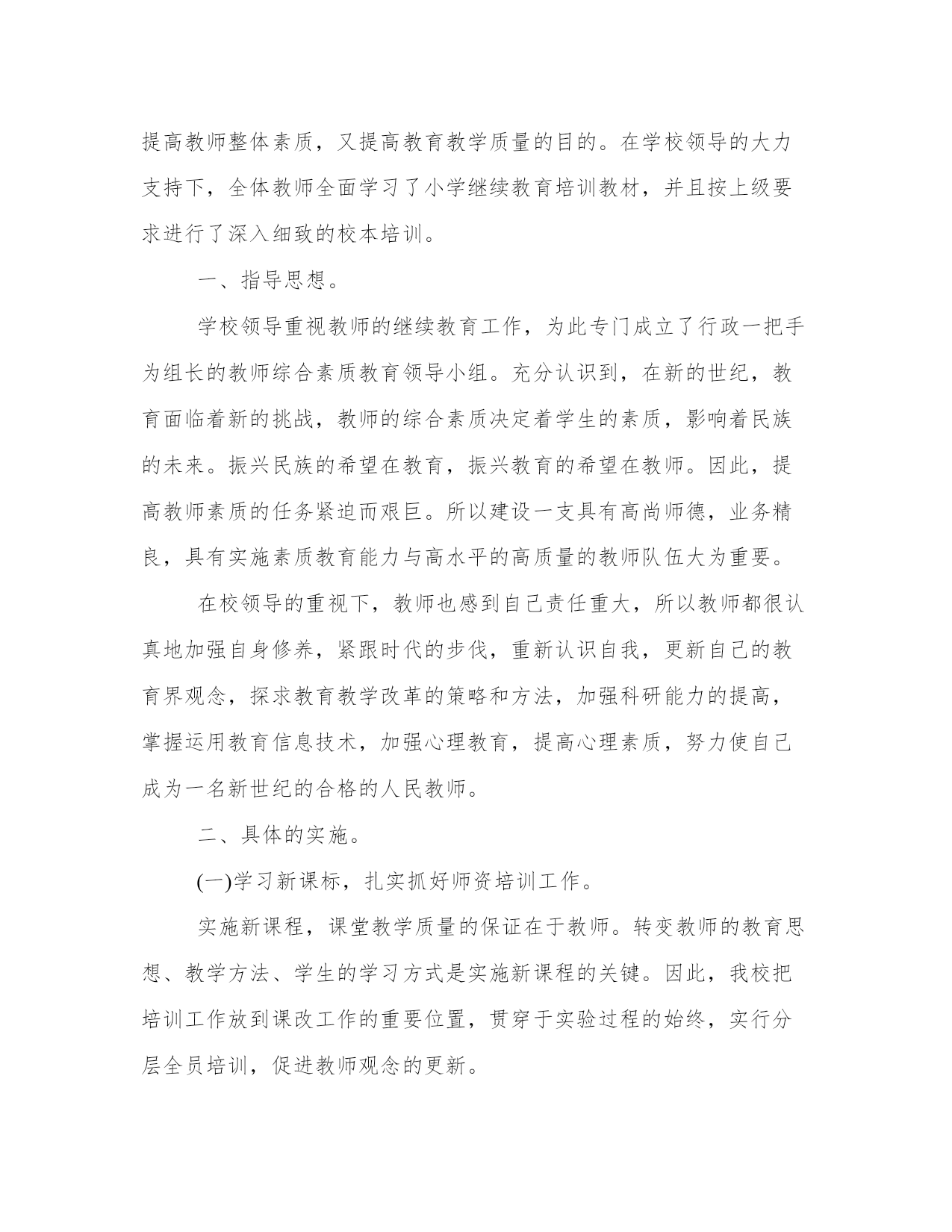 提高教师整体素质，又提高教育教学质量的目的。在学校领导的大力支持下，全体教师全面学习了小学继续教育培训教材，并且按上级要求进行了深入细致的校本培训。

一、指导思想。

学校领导重视教师的继续教育工作，为此专门成立了行政一把手为组长的教师综合素质教育领导小组。充分认识到，在新的世纪，教育面临着新的挑战，教师的综合素质决定着学生的素质，影响着民族的未来。振兴民族的希望在教育，振兴教育的希望在教师。因此，提高教师素质的任务紧迫而艰巨。所以建设一支具有高尚师德，业务精良，具有实施素质教育能力与高水平的高质量的教师队伍大为重要。

在校领导的重视下，教师也感到自己责任重大，所以教师都很认真地加强自身修养，紧跟时代的步伐，重新认识自我，更新自己的教育界观念，探求教育教学改革的策略和方法，加强科研能力的提高，掌握运用教育信息技术，加强心理教育，提高心理素质，努力使自己成为一名新世纪的合格的人民教师。

二、具体的实施。

(一)学习新课标，扎实抓好师资培训工作。

实施新课程，课堂教学质量的保证在于教师。转变教师的教育思想、教学方法、学生的学习方式是实施新课程的关键。因此，我校把培训工作放到课改工作的重要位置，贯穿于实验过程的始终，实行分层全员培训，促进教师观念的更新。